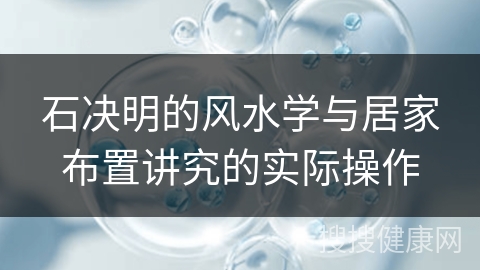 石决明的风水学与居家布置讲究的实际操作

搜搜健康网